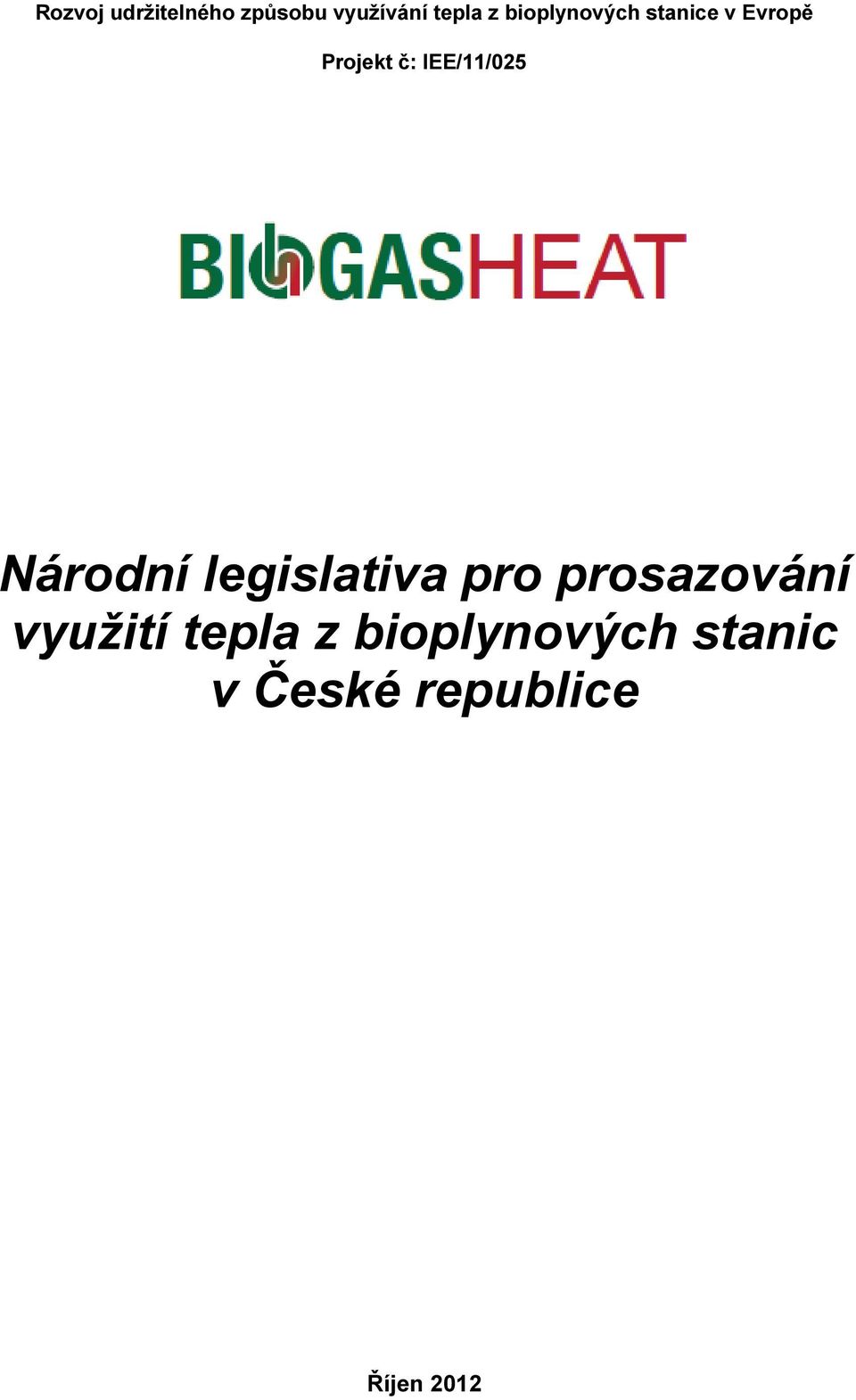 Rozvoj udržitelného způsobu využívání tepla z bioplynových stanice v Evropě

Projekt č: IEE/11/025

BIOGASHEAT

Národní legislativa pro prosazování využití tepla z bioplynových stanic v České republice

Říjen 2012